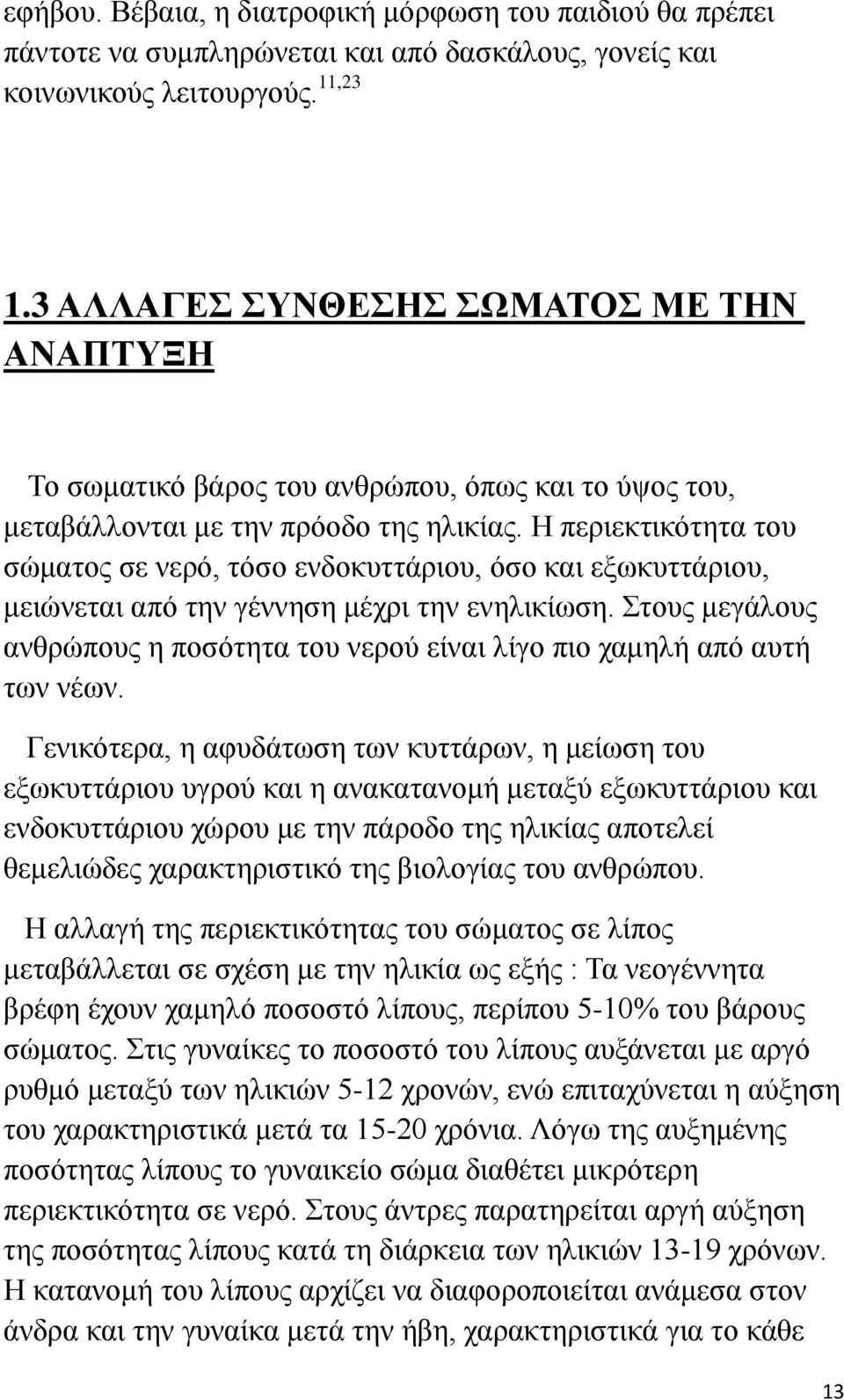 εφήβου. Βέβαια, η διατροφική μόρφωση του παιδιού θα πρέπει πάντοτε να συμπληρώνεται και από δασκάλους, γονείς και κοινωνικούς λειτουργούς. $^{11,23}$

1.3 ΑΛΛΑΓΕΣ ΣΥΝΘΕΣΗΣ ΣΩΜΑΤΟΣ ΜΕ ΤΗΝ ΑΝΑΠΤΥΞΗ

Το σωματικό βάρος του ανθρώπου, όπως και το ύψος του, μεταβάλλονται με την πρόοδο της ηλικίας. Η περιεκτικότητα του σώματος σε νερό, τόσο ενδοκυττάριου, όσο και εξωκυττάριου, μειώνεται από την γέννηση μέχρι την ενηλικίωση. Στους μεγάλους ανθρώπους η ποσότητα του νερού είναι λίγο πιο χαμηλή από αυτή των νέων.

Γενικότερα, η αφυδάτωση των κυττάρων, η μείωση του εξωκυττάριου υγρού και η ανακατανομή μεταξύ εξωκυττάριου και ενδοκυττάριου χώρου με την πάροδο της ηλικίας αποτελεί θεμελιώδες χαρακτηριστικό της βιολογίας του ανθρώπου.

Η αλλαγή της περιεκτικότητας του σώματος σε λίπος μεταβάλλεται σε σχέση με την ηλικία ως εξής : Τα νεογέννητα βρέφη έχουν χαμηλό ποσοστό λίπους, περίπου 5-10% του βάρους σώματος. Στις γυναίκες το ποσοστό του λίπους αυξάνεται με αργό ρυθμό μεταξύ των ηλικιών 5-12 χρονών, ενώ επιταχύνεται η αύξηση του χαρακτηριστικά μετά τα 15-20 χρόνια. Λόγω της αυξημένης ποσότητας λίπους το γυναικείο σώμα διαθέτει μικρότερη περιεκτικότητα σε νερό. Στους άντρες παρατηρείται αργή αύξηση της ποσότητας λίπους κατά τη διάρκεια των ηλικιών 13-19 χρόνων. Η κατανομή του λίπους αρχίζει να διαφοροποιείται ανάμεσα στον άνδρα και την γυναίκα μετά την ήβη, χαρακτηριστικά για το κάθε

13